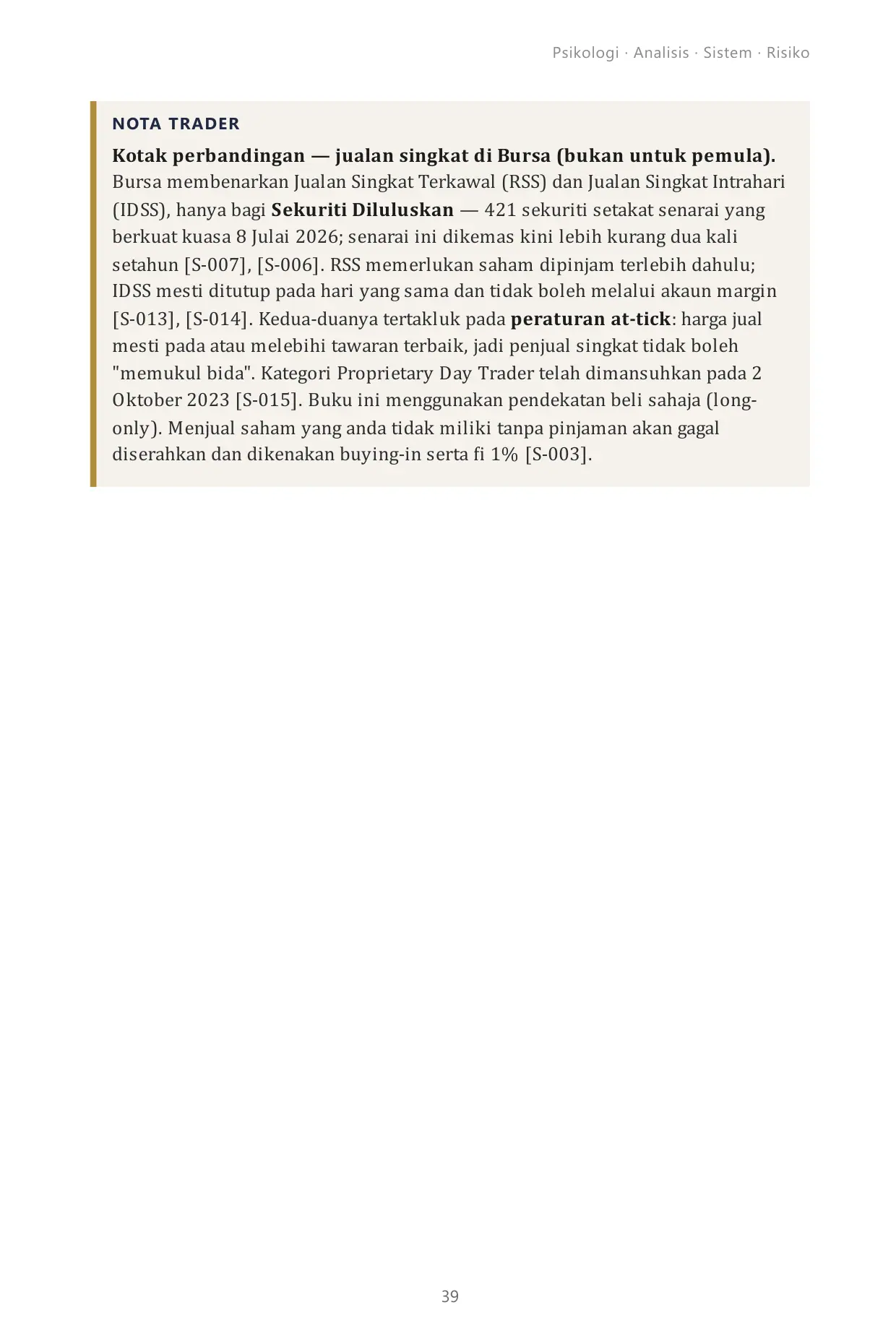 Psikologi · Analisis · Sistem · Risiko

NOTA TRADER

Kotak perbandingan — jualan singkat di Bursa (bukan untuk pemula). Bursa membenarkan Jualan Singkat Terkawal (RSS) dan Jualan Singkat Intrahari (IDSS), hanya bagi Sekuriti Diluluskan — 421 sekuriti setakat senarai yang berkuat kuasa 8 Julai 2026; senarai ini dikemas kini lebih kurang dua kali setahun [S-007], [S-006]. RSS memerlukan saham dipinjam terlebih dahulu; IDSS mesti ditutup pada hari yang sama dan tidak boleh melalui akaun margin [S-013], [S-014]. Kedua-duanya tertakluk pada peraturan at-tick: harga jual mesti pada atau melebihi tawaran terbaik, jadi penjual singkat tidak boleh "memukul bida". Kategori Proprietary Day Trader telah dimansuhkan pada 2 Oktober 2023 [S-015]. Buku ini menggunakan pendekatan beli sahaja (long-only). Menjual saham yang anda tidak miliki tanpa pinjaman akan gagal diserahkan dan dikenakan buying-in serta fi 1% [S-003].

39